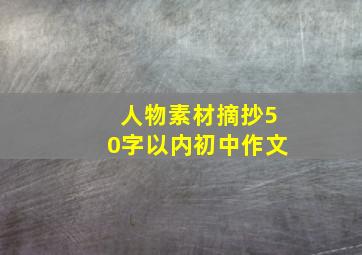 人物素材摘抄50字以内初中作文